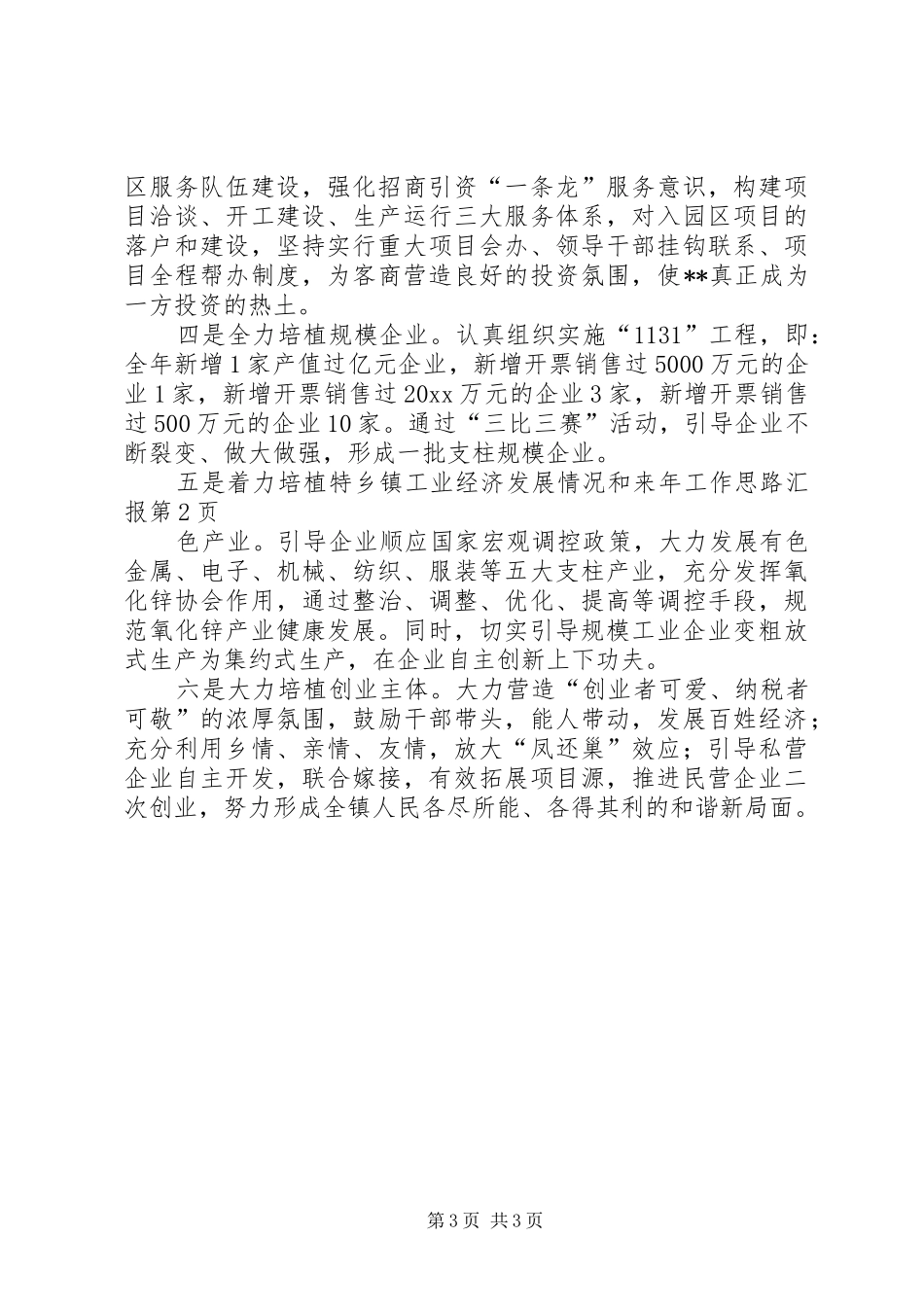 区服务队伍建设，强化招商引资“一条龙”服务意识，构建项目洽谈、开工建设、生产运行三大服务体系，对入园区项目的落户和建设，坚持实行重大项目会办、领导干部挂钩联系、项目全程帮办制度，为客商营造良好的投资氛围，使**真正成为一方投资的热土。

四是全力培植规模企业。认真组织实施“1131”工程，即：全年新增1家产值过亿元企业，新增开票销售过5000万元的企业1家，新增开票销售过20xx万元的企业3家，新增开票销售过500万元的企业10家。通过“三比三赛”活动，引导企业不断裂变、做大做强，形成一批支柱规模企业。

五是着力培植特乡镇工业经济发展情况和来年工作思路汇报第2页

色产业。引导企业顺应国家宏观调控政策，大力发展有色金属、电子、机械、纺织、服装等五大支柱产业，充分发挥氧化锌协会作用，通过整治、调整、优化、提高等调控手段，规范氧化锌产业健康发展。同时，切实引导规模工业企业变粗放式生产为集约式生产，在企业自主创新上下功夫。

六是大力培植创业主体。大力营造“创业者可爱、纳税者可敬”的浓厚氛围，鼓励干部带头，能人带动，发展百姓经济；充分利用乡情、亲情、友情，放大“凤还巢”效应；引导私营企业自主开发，联合嫁接，有效拓展项目源，推进民营企业二次创业，努力形成全镇人民各尽所能、各得其利的和谐新局面。

第3页 共3页